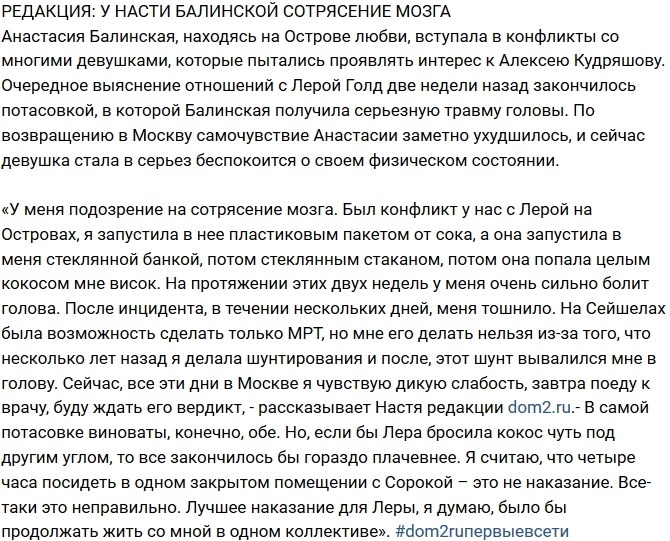 РЕДАКЦИЯ: У НАСТИ БАЛИНСКОЙ СОТРЯСЕНИЕ МОЗГА
Анастасия Балинская, находясь на Острове любви, вступала в конфликты со многими девушками, которые пытались проявлять интерес к Алексею Кудряшову. Очередное выяснение отношений с Лерой Голд две недели назад закончилось потасовкой, в которой Балинская получила серьезную травму головы. По возвращению в Москву самочувствие Анастасии заметно ухудшилось, и сейчас девушка стала в серьез беспокоится о своем физическом состоянии.

«У меня подозрение на сотрясение мозга. Был конфликт у нас с Лерой на Островах, я запустила в нее пластиковым пакетом от сока, а она запустила в меня стеклянной банкой, потом стеклянным стаканом, потом она попала целым кокосом мне висок. На протяжении этих двух недель у меня очень сильно болит голова. После инцидента, в течении нескольких дней, меня тошнило. На Сейшелах была возможность сделать только МРТ, но мне его делать нельзя из-за того, что несколько лет назад я делала шунтирования и после, этот шунт вывалился мне в голову. Сейчас, все эти дни в Москве я чувствую дикую слабость, завтра поеду к врачу, буду ждать его вердикт, - рассказывает Настя редакции dom2.ru.- В самой потасовке виноваты, конечно, обе. Но, если бы Лера бросила кокос чуть под другим углом, то все закончилось бы гораздо плачевнее. Я считаю, что четыре часа посидеть в одном закрытом помещении с Сорокой – это не наказание. Все-таки это неправильно. Лучшее наказание для Леры, я думаю, было бы продолжать жить со мной в одном коллективе». #dom2ruпервыевсети